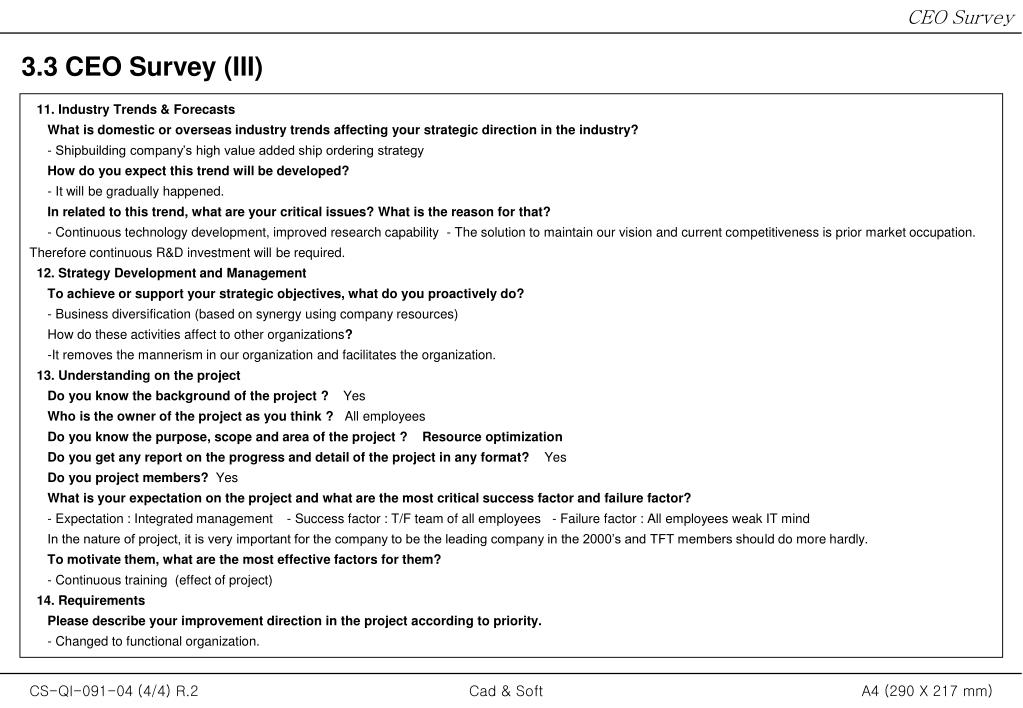 CEO Survey

3.3 CEO Survey (III)

11. Industry Trends & Forecasts
What is domestic or overseas industry trends affecting your strategic direction in the industry?
- Shipbuilding company's high value added ship ordering strategy
How do you expect this trend will be developed?
- It will be gradually happened.
In related to this trend, what are your critical issues? What is the reason for that?
- Continuous technology development, improved research capability - The solution to maintain our vision and current competitiveness is prior market occupation. Therefore continuous R&D investment will be required.
12. Strategy Development and Management
To achieve or support your strategic objectives, what do you proactively do?
- Business diversification (based on synergy using company resources)
How do these activities affect to other organizations?
-It removes the mannerism in our organization and facilitates the organization.
13. Understanding on the project
Do you know the background of the project ? Yes
Who is the owner of the project as you think ? All employees
Do you know the purpose, scope and area of the project ? Resource optimization
Do you get any report on the progress and detail of the project in any format? Yes
Do you project members? Yes
What is your expectation on the project and what are the most critical success factor and failure factor?
- Expectation : Integrated management - Success factor : T/F team of all employees - Failure factor : All employees weak IT mind
In the nature of project, it is very important for the company to be the leading company in the 2000's and TFT members should do more hardly.
To motivate them, what are the most effective factors for them?
- Continuous training (effect of project)
14. Requirements
Please describe your improvement direction in the project according to priority.
- Changed to functional organization.

CS-QI-091-04 (4/4) R.2
Cad & Soft
A4 (290 X 217 mm)